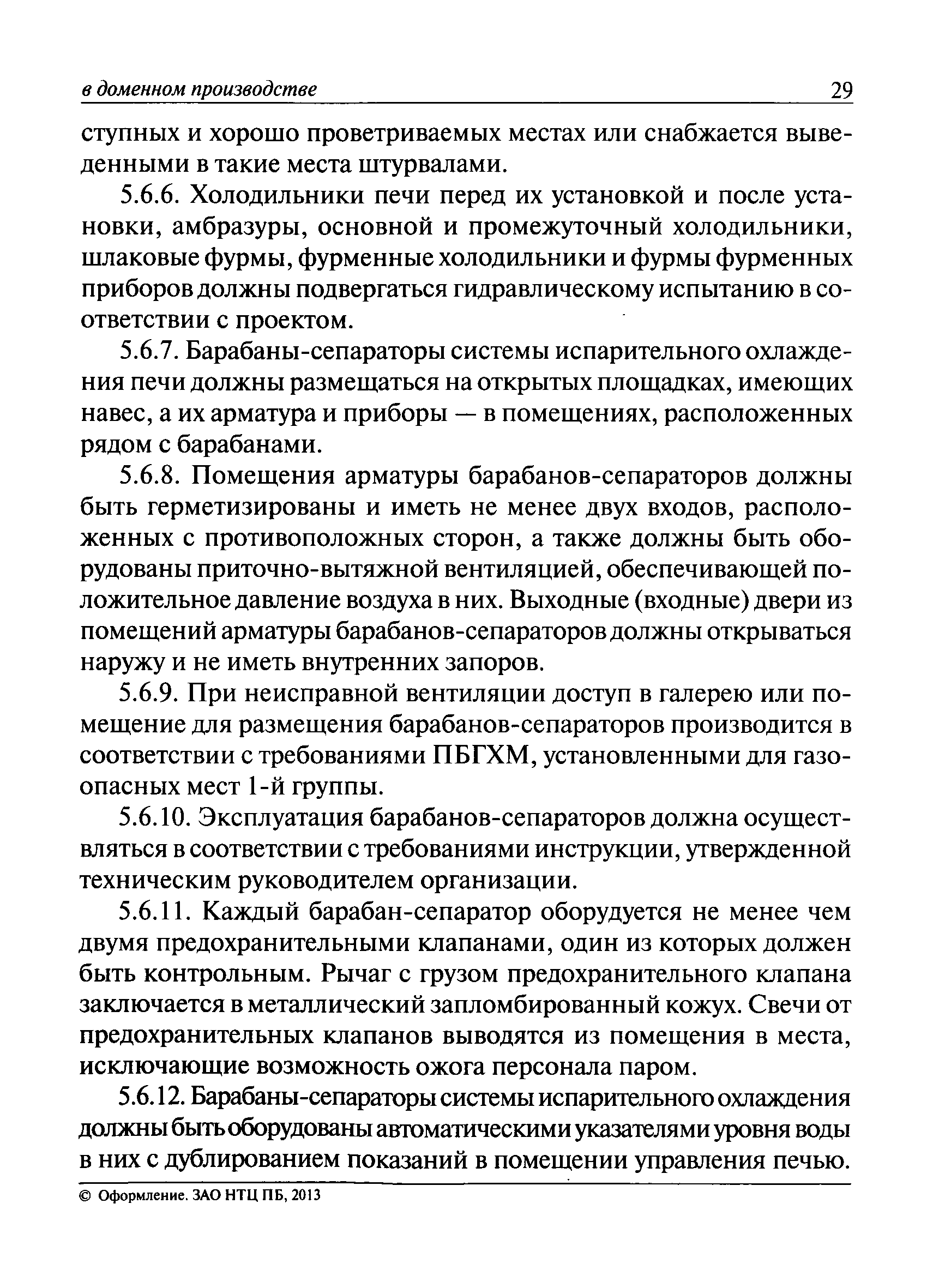 в доменном производстве 29

ступных и хорошо проветриваемых местах или снабжается выведенными в такие места штурвалами.

5.6.6. Холодильники печи перед их установкой и после установки, амбразуры, основной и промежуточный холодильники, шлаковые фурмы, фурменные холодильники и фурмы фурменных приборов должны подвергаться гидравлическому испытанию в соответствии с проектом.

5.6.7. Барабаны-сепараторы системы испарительного охлаждения печи должны размещаться на открытых площадках, имеющих навес, а их арматура и приборы — в помещениях, расположенных рядом с барабанами.

5.6.8. Помещения арматуры барабанов-сепараторов должны быть герметизированы и иметь не менее двух входов, расположенных с противоположных сторон, а также должны быть оборудованы приточно-вытяжной вентиляцией, обеспечивающей положительное давление воздуха в них. Выходные (входные) двери из помещений арматуры барабанов-сепараторов должны открываться наружу и не иметь внутренних запоров.

5.6.9. При неисправной вентиляции доступ в галерею или помещение для размещения барабанов-сепараторов производится в соответствии с требованиями ПБГХМ, установленными для газоопасных мест 1-й группы.

5.6.10. Эксплуатация барабанов-сепараторов должна осуществляться в соответствии с требованиями инструкции, утвержденной техническим руководителем организации.

5.6.11. Каждый барабан-сепаратор оборудуется не менее чем двумя предохранительными клапанами, один из которых должен быть контрольным. Рычаг с грузом предохранительного клапана заключается в металлический запломбированный кожух. Свечи от предохранительных клапанов выводятся из помещения в места, исключающие возможность ожога персонала паром.

5.6.12. Барабаны-сепараторы системы испарительного охлаждения должны быть оборудованы автоматическими указателями уровня воды в них с дублированием показаний в помещении управления печью.

© Оформление. ЗАО НТЦ ПБ, 2013